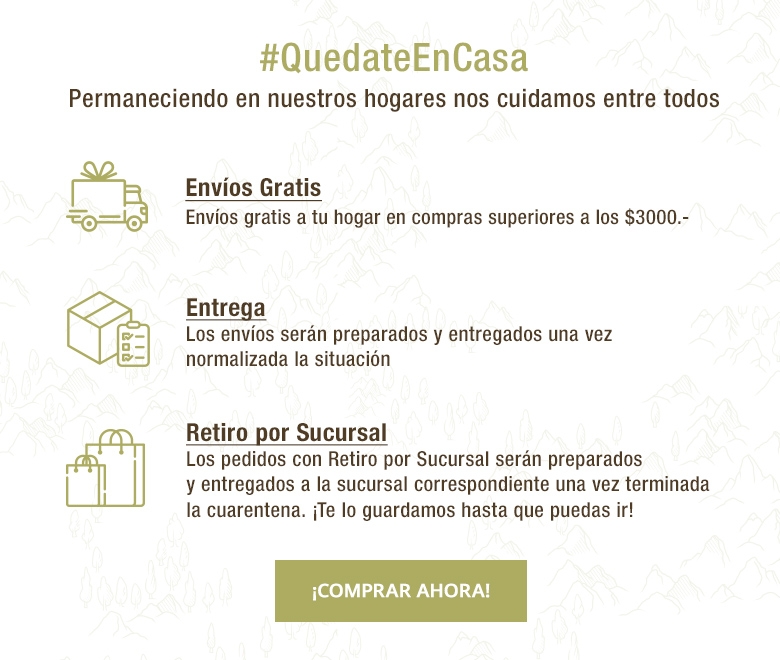 #QuedateEnCasa

Permaneciendo en nuestros hogares nos cuidamos entre todos

Envíos Gratis
Envíos gratis a tu hogar en compras superiores a los \$3000.-

Entrega
Los envíos serán preparados y entregados una vez normalizada la situación

Retiro por Sucursal
Los pedidos con Retiro por Sucursal serán preparados y entregados a la sucursal correspondiente una vez terminada la cuarentena. ¡Te lo guardamos hasta que puedas ir!

¡COMPRAR AHORA!